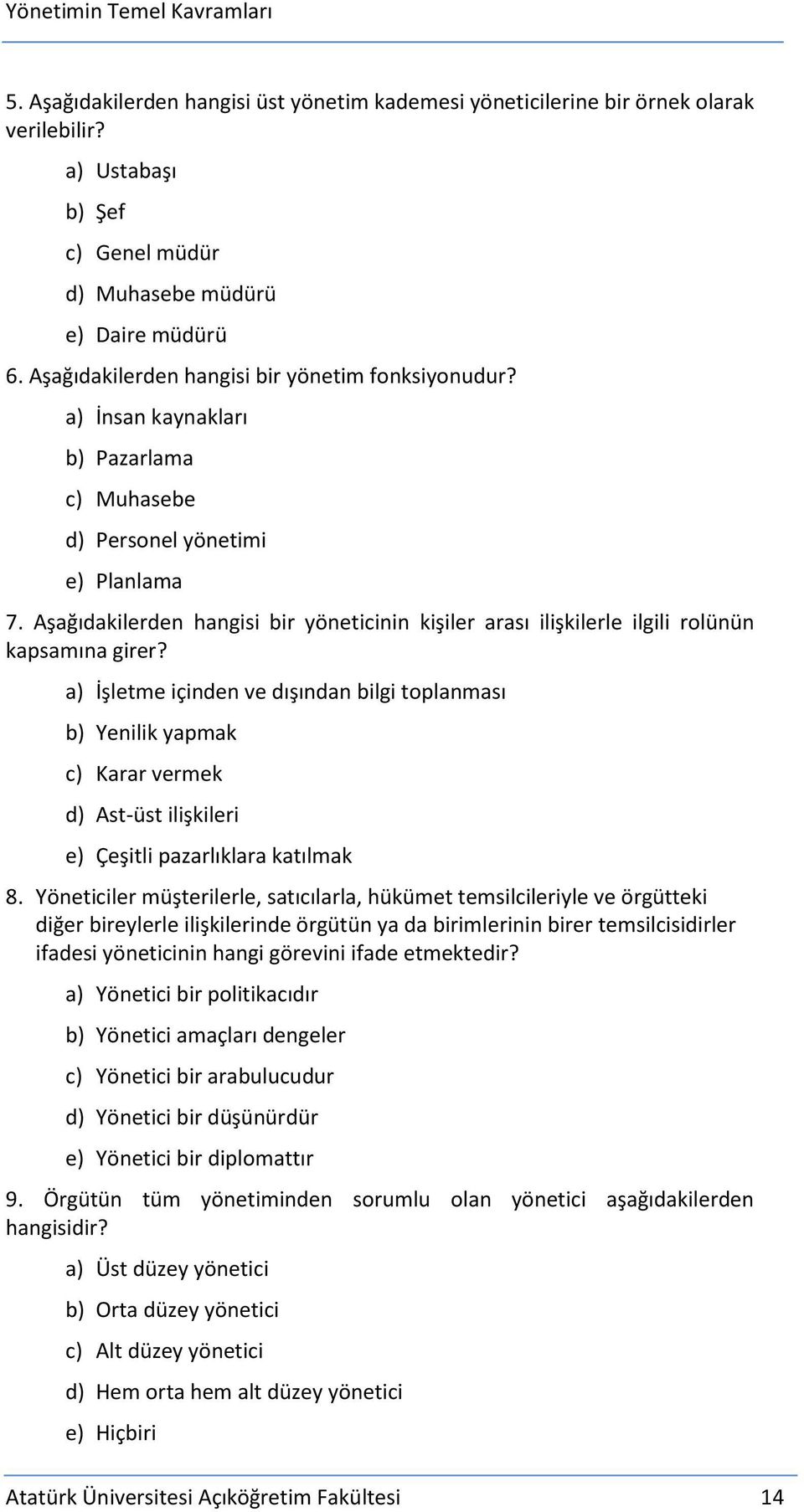 Yönetimin Temel Kavramları

5. Aşağıdakilerden hangisi üst yönetim kademesi yöneticilerine bir örnek olarak verilebilir?

a) Ustabaşı

b) Şef

c) Genel müdür

d) Muhasebe müdürü

e) Daire müdürü

6. Aşağıdakilerden hangisi bir yönetim fonksiyonudur?

a) İnsan kaynakları

b) Pazarlama

c) Muhasebe

d) Personel yönetimi

e) Planlama

7. Aşağıdakilerden hangisi bir yöneticinin kişiler arası ilişkilerle ilgili rolünün kapsamına girer?

a) İşletme içinden ve dışından bilgi toplanması

b) Yenilik yapmak

c) Karar vermek

d) Ast-üst ilişkileri

e) Çeşitli pazarlıklara katılmak

8. Yöneticiler müşterilerle, satıcılarla, hükümet temsilcileriyle ve örgütteki diğer bireylerle ilişkilerinde örgütün ya da birimlerinin birer temsilcisidirler ifadesi yöneticinin hangi görevini ifade etmektedir?

a) Yönetici bir politikacıdır

b) Yönetici amaçları dengeler

c) Yönetici bir arabulucudur

d) Yönetici bir düşünürdür

e) Yönetici bir diplomattır

9. Örgütün tüm yönetiminden sorumlu olan yönetici aşağıdakilerden hangisidir?

a) Üst düzey yönetici

b) Orta düzey yönetici

c) Alt düzey yönetici

d) Hem orta hem alt düzey yönetici

e) Hiçbiri

Atatürk Üniversitesi Açıköğretim Fakültesi 14